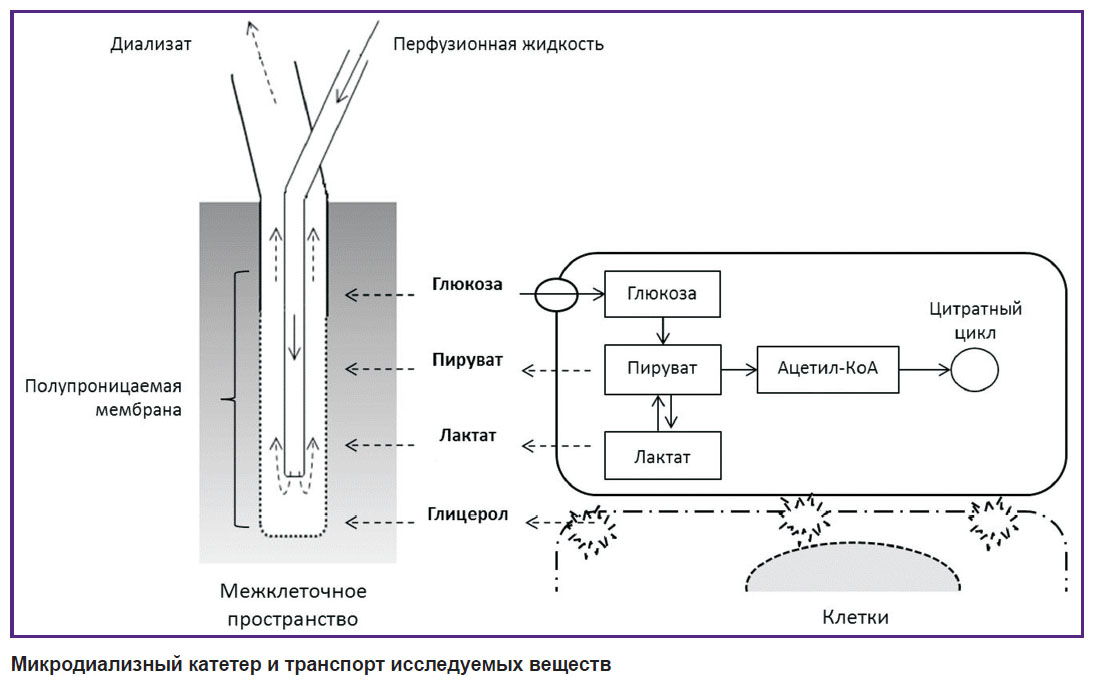 Диализат

Перфузионная жидкость

Полупроницаемая мембрана

Глюкоза

Пируват

Лактат

Глицерол

Глюкоза

Пируват

Ацетил-КоА

Цитратный цикл

Лактат

Межклеточное пространство

Клетки

Микродиализный катетер и транспорт исследуемых веществ